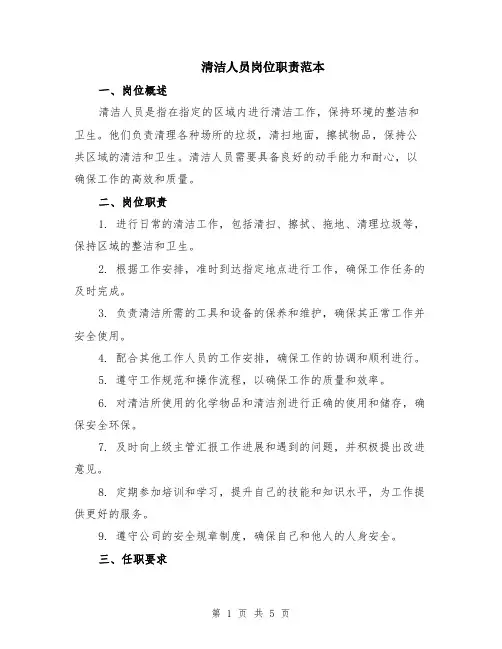 清洁人员岗位职责范本

一、岗位概述

清洁人员是指在指定的区域内进行清洁工作，保持环境的整洁和卫生。他们负责清理各种场所的垃圾，清扫地面，擦拭物品，保持公共区域的清洁和卫生。清洁人员需要具备良好的动手能力和耐心，以确保工作的高效和质量。

二、岗位职责

1. 进行日常的清洁工作，包括清扫、擦拭、拖地、清理垃圾等，保持区域的整洁和卫生。

2. 根据工作安排，准时到达指定地点进行工作，确保工作任务的及时完成。

3. 负责清洁所需的工具和设备的保养和维护，确保其正常工作并安全使用。

4. 配合其他工作人员的工作安排，确保工作的协调和顺利进行。

5. 遵守工作规范和操作流程，以确保工作的质量和效率。

6. 对清洁所使用的化学物品和清洁剂进行正确的使用和储存，确保安全环保。

7. 及时向上级主管汇报工作进展和遇到的问题，并积极提出改进意见。

8. 定期参加培训和学习，提升自己的技能和知识水平，为工作提供更好的服务。

9. 遵守公司的安全规章制度，确保自己和他人的人身安全。

三、任职要求

第 1 页 共 5 页